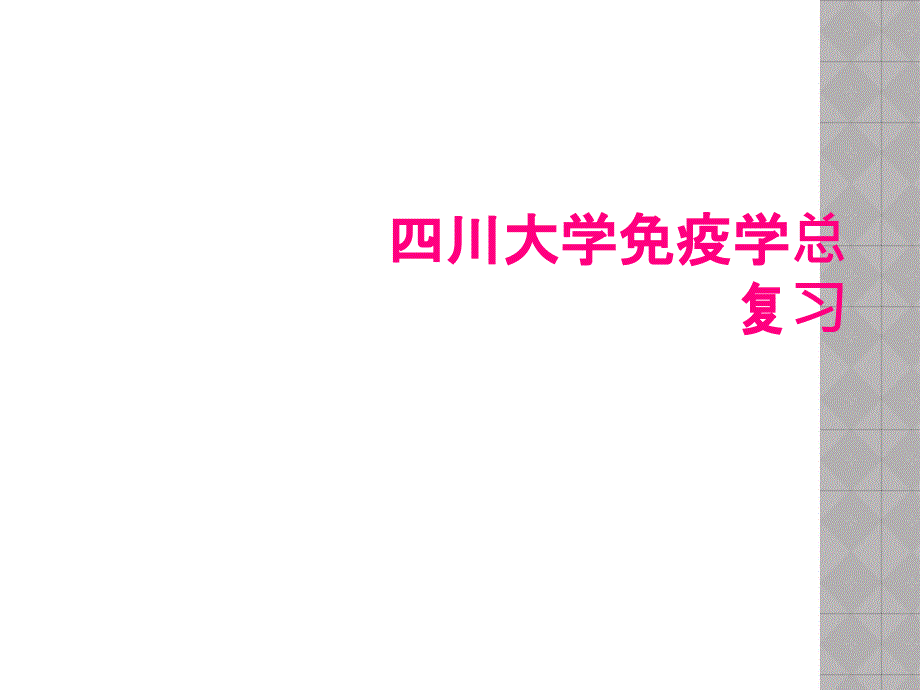 四川大学免疫学总复习